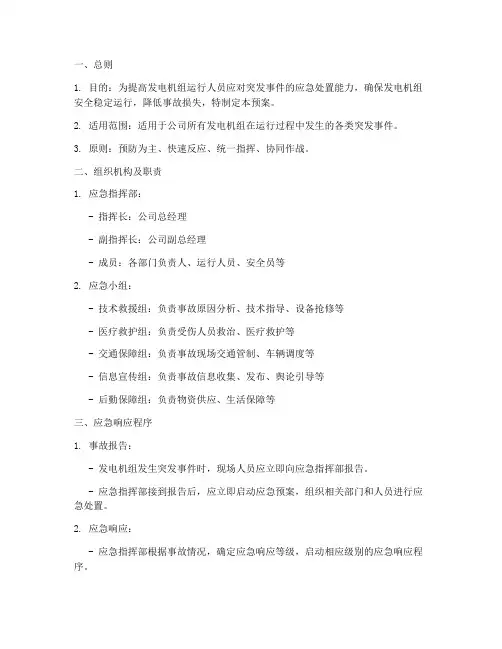 一、总则

1. 目的：为提高发电机组运行人员应对突发事件的应急处置能力，确保发电机组安全稳定运行，降低事故损失，特制定本预案。

2. 适用范围：适用于公司所有发电机组在运行过程中发生的各类突发事件。

3. 原则：预防为主、快速反应、统一指挥、协同作战。

二、组织机构及职责

1. 应急指挥部：

- 指挥长：公司总经理

- 副指挥长：公司副总经理

- 成员：各部门负责人、运行人员、安全员等

2. 应急小组：

- 技术救援组：负责事故原因分析、技术指导、设备抢修等

- 医疗救护组：负责受伤人员救治、医疗救护等

- 交通保障组：负责事故现场交通管制、车辆调度等

- 信息宣传组：负责事故信息收集、发布、舆论引导等

- 后勤保障组：负责物资供应、生活保障等

三、应急响应程序

1. 事故报告：

- 发电机组发生突发事件时，现场人员应立即向应急指挥部报告。

- 应急指挥部接到报告后，应立即启动应急预案，组织相关部门和人员进行应急处置。

2. 应急响应：

- 应急指挥部根据事故情况，确定应急响应等级，启动相应级别的应急响应程序。